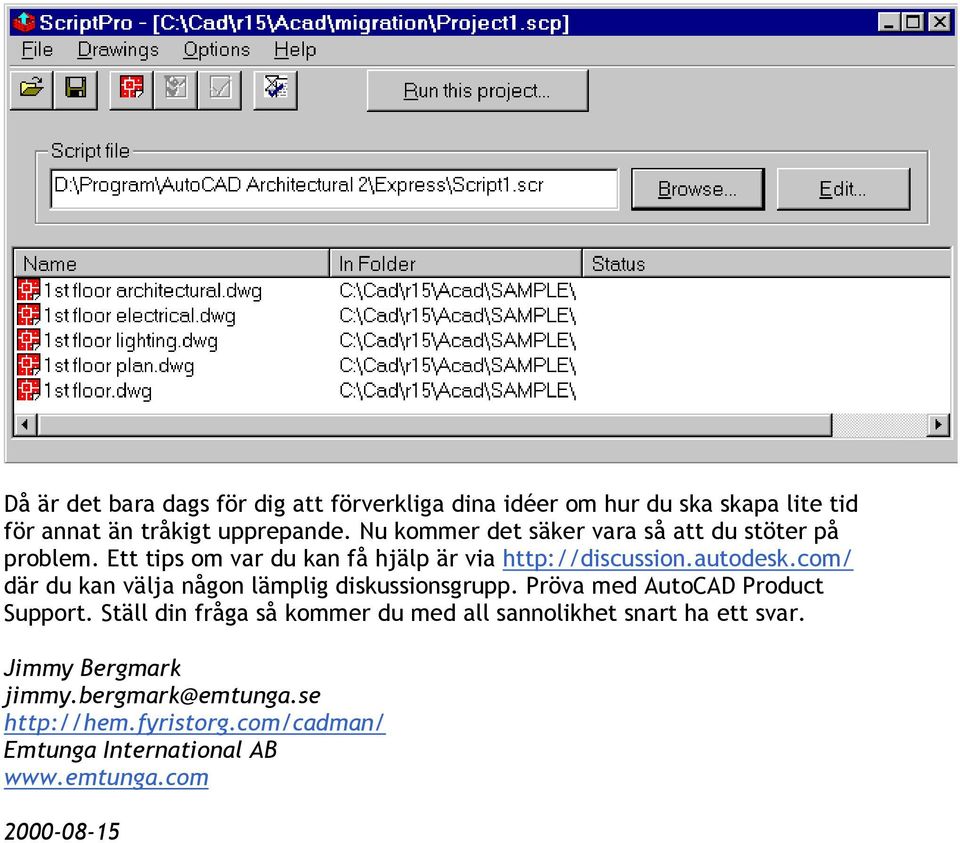 ScriptPro - [C:\Cad\r15\Acad\migration\Project1.scp]
File Drawings Options Help

Run this project...

Script file
D:\Program\AutoCAD Architectural 2\Express\Script1.scr
Browse... Edit...

| Name | In Folder | Status |
|---|---|---|
| 1st floor architectural.dwg | C:\Cad\r15\Acad\SAMPLE\ | |
| 1st floor electrical.dwg | C:\Cad\r15\Acad\SAMPLE\ | |
| 1st floor lighting.dwg | C:\Cad\r15\Acad\SAMPLE\ | |
| 1st floor plan.dwg | C:\Cad\r15\Acad\SAMPLE\ | |
| 1st floor.dwg | C:\Cad\r15\Acad\SAMPLE\ | |

Då är det bara dags för dig att förverkliga dina idéer om hur du ska skapa lite tid för annat än tråkigt upprepande. Nu kommer det säker vara så att du stöter på problem. Ett tips om var du kan få hjälp är via http://discussion.autodesk.com/ där du kan välja någon lämplig diskussionsgrupp. Pröva med AutoCAD Product Support. Ställ din fråga så kommer du med all sannolikhet snart ha ett svar.

Jimmy Bergmark
jimmy.bergmark@emtunga.se
http://hem.fyristorg.com/cadman/
Emtunga International AB
www.emtunga.com

2000-08-15